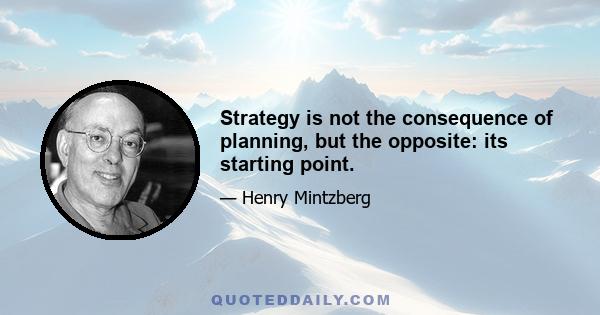 Strategy is not the consequence of planning, but the opposite: its starting point.

— Henry Mintzberg

QUOTEDDAILY.COM